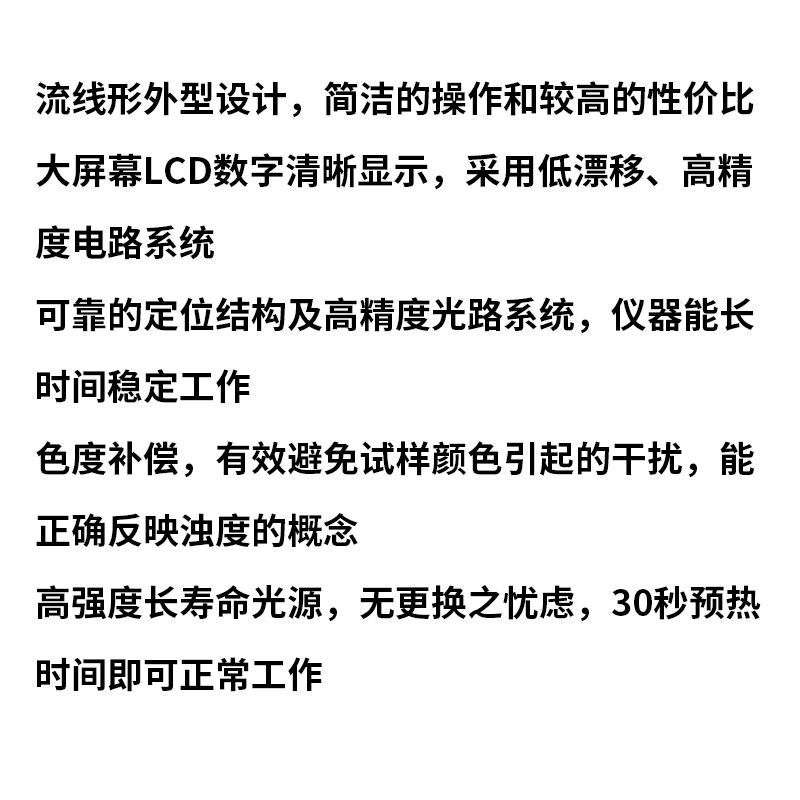 流线形外型设计，简洁的操作和较高的性价比

大屏幕LCD数字清晰显示，采用低漂移、高精度电路系统

可靠的定位结构及高精度光路系统，仪器能长时间稳定工作

色度补偿，有效避免试样颜色引起的干扰，能正确反映浊度的概念

高强度长寿命光源，无更换之忧虑，30秒预热时间即可正常工作